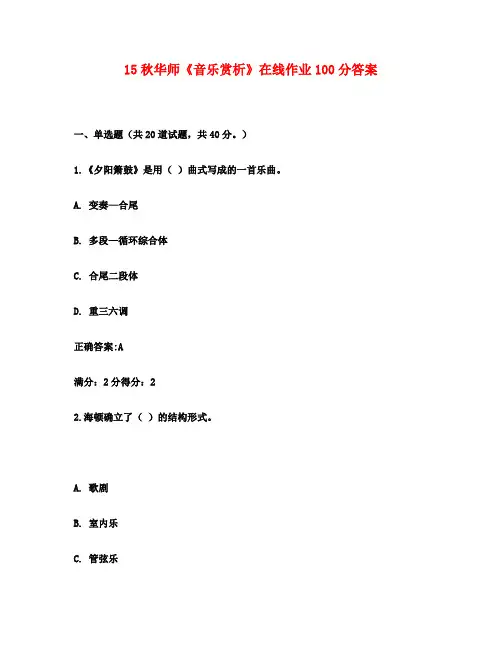 15 秋华师《音乐赏析》在线作业 100 分答案

一、单选题（共 20 道试题，共 40 分。）

1.《夕阳箫鼓》是用（ ）曲式写成的一音乐曲。

A. 变奏—合尾

B. 多段—循环综合体

C. 合尾二段体

D. 重三六调

正确答案:A

满分：2 分得分：2

2.海顿确立了（ ）的结构形式。

A. 歌剧

B. 室内乐

C. 管弦乐